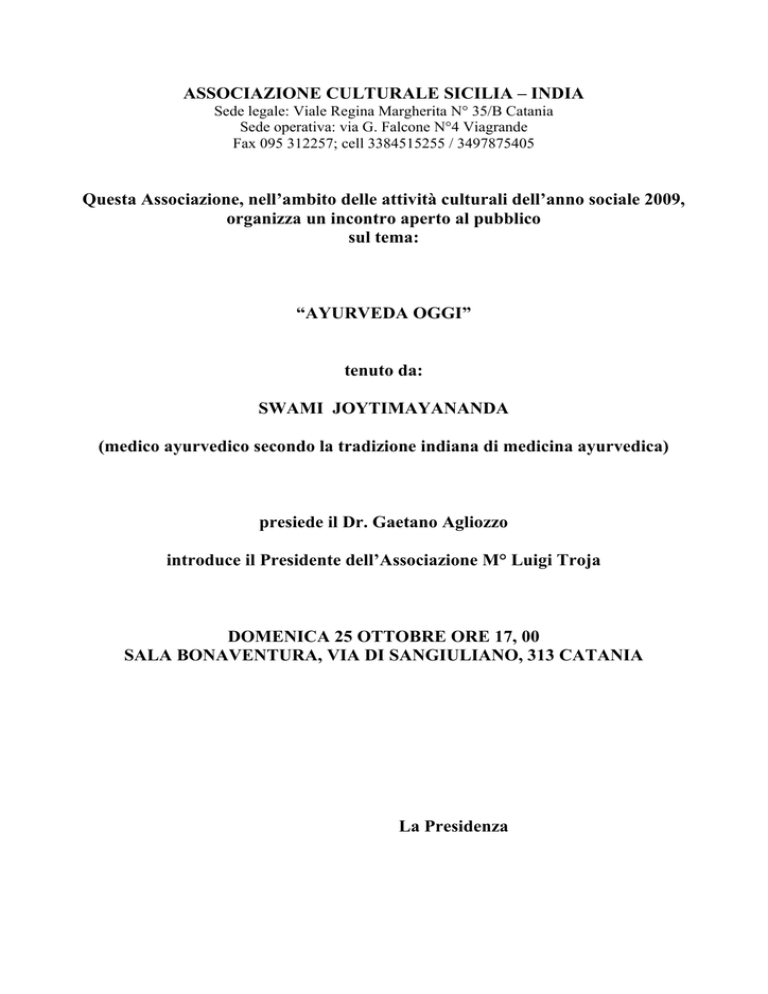 ASSOCIAZIONE CULTURALE SICILIA – INDIA
Sede legale: Viale Regina Margherita N° 35/B Catania
Sede operativa: via G. Falcone N°4 Viagrande
Fax 095 312257; cell 3384515255 / 3497875405

Questa Associazione, nell’ambito delle attività culturali dell’anno sociale 2009, organizza un incontro aperto al pubblico sul tema:

“AYURVEDA OGGI”

tenuto da:

SWAMI JOYTIMAYANANDA

(medico ayurvedico secondo la tradizione indiana di medicina ayurvedica)

presiede il Dr. Gaetano Agliozzo

introduce il Presidente dell’Associazione M° Luigi Troja

DOMENICA 25 OTTOBRE ORE 17, 00
SALA BONAVENTURA, VIA DI SANGIULIANO, 313 CATANIA

La Presidenza